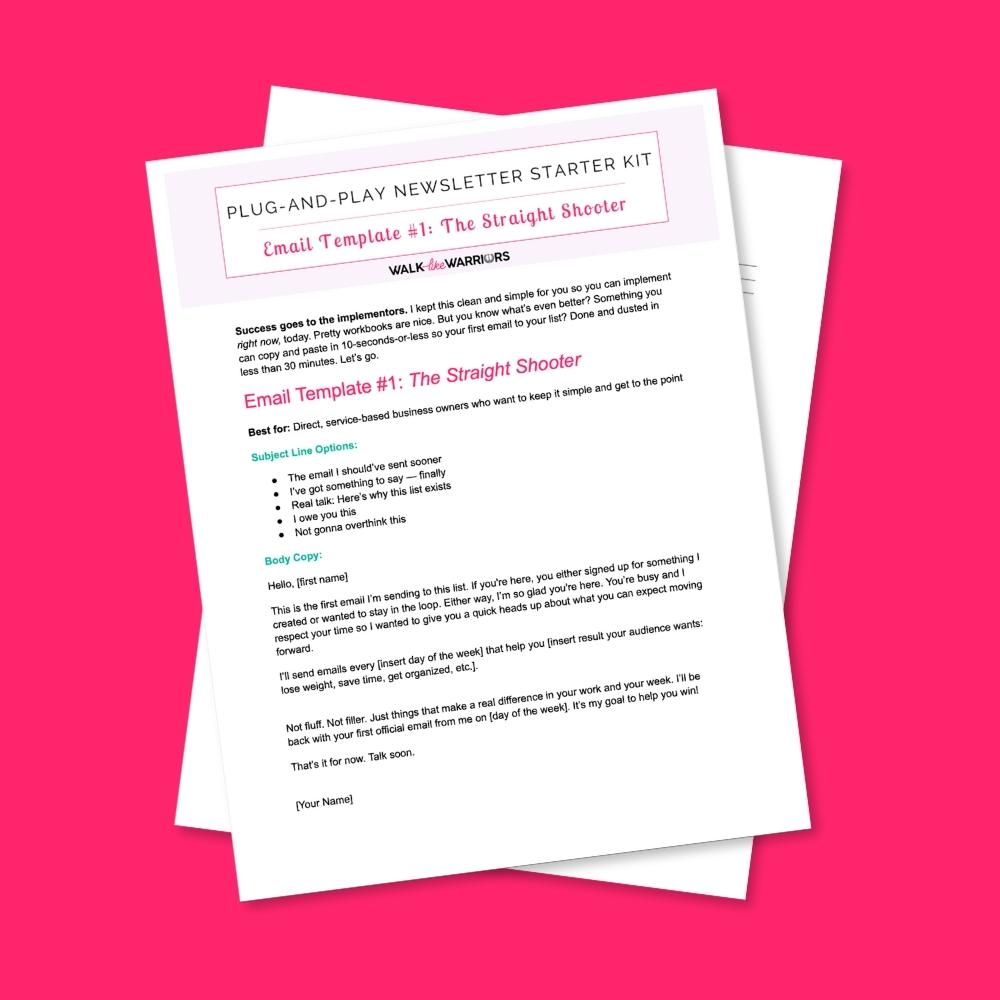 PLUG-AND-PLAY NEWSLETTER STARTER KIT

Email Template #1: The Straight Shooter

WALK like WARRIORS

Success goes to the implementors. I kept this clean and simple for you so you can implement right now, today. Pretty workbooks are nice. But you know what's even better? Something you can copy and paste in 10-seconds-or-less so your first email to your list? Done and dusted in less than 30 minutes. Let's go.

Email Template #1: The Straight Shooter

Best for: Direct, service-based business owners who want to keep it simple and get to the point

Subject Line Options:

• The email I should've sent sooner
• I've got something to say — finally
• Real talk: Here's why this list exists
• I owe you this
• Not gonna overthink this

Body Copy:

Hello, [first name]

This is the first email I'm sending to this list. If you're here, you either signed up for something I created or wanted to stay in the loop. Either way, I'm so glad you're here. You're busy and I respect your time so I wanted to give you a quick heads up about what you can expect moving forward.

I'll send emails every [insert day of the week] that help you [insert result your audience wants: lose weight, save time, get organized, etc.].

Not fluff. Not filler. Just things that make a real difference in your work and your week. I'll be back with your first official email from me on [day of the week]. It's my goal to help you win!

That's it for now. Talk soon.

[Your Name]